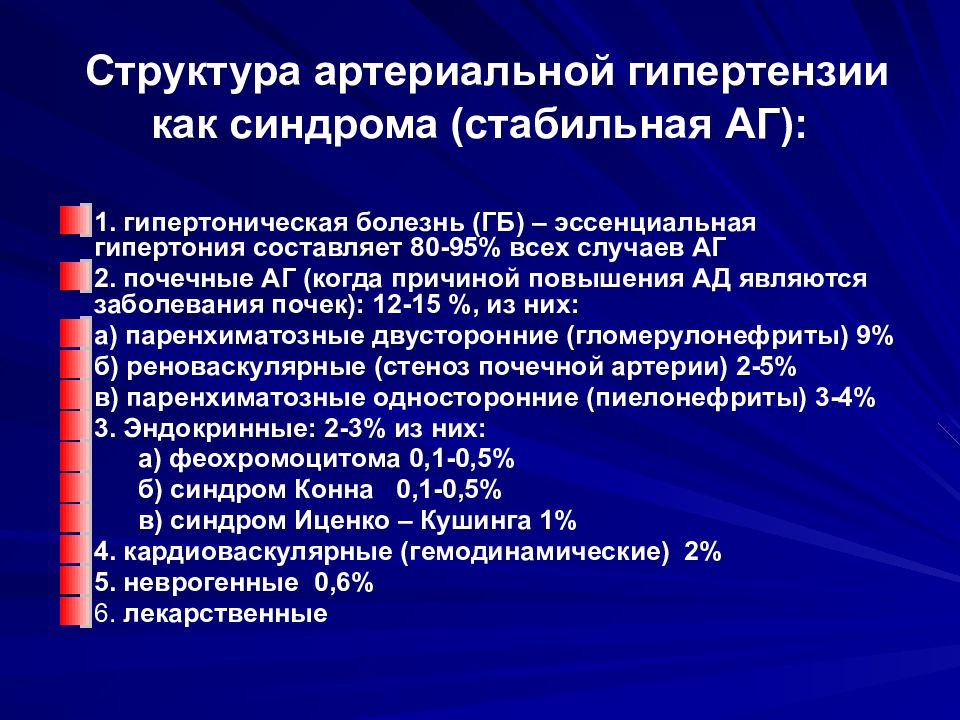 Структура артериальной гипертензии как синдрома (стабильная АГ):

1. гипертоническая болезнь (ГБ) – эссенциальная гипертония составляет 80-95% всех случаев АГ
2. почечные АГ (когда причиной повышения АД являются заболевания почек): 12-15 %, из них:
а) паренхиматозные двусторонние (гломерулонефриты) 9%
б) реноваскулярные (стеноз почечной артерии) 2-5%
в) паренхиматозные односторонние (пиелонефриты) 3-4%
3. Эндокринные: 2-3% из них:
а) феохромоцитома 0,1-0,5%
б) синдром Конна 0,1-0,5%
в) синдром Иценко – Кушинга 1%
4. кардиоваскулярные (гемодинамические) 2%
5. неврогенные 0,6%
6. лекарственные